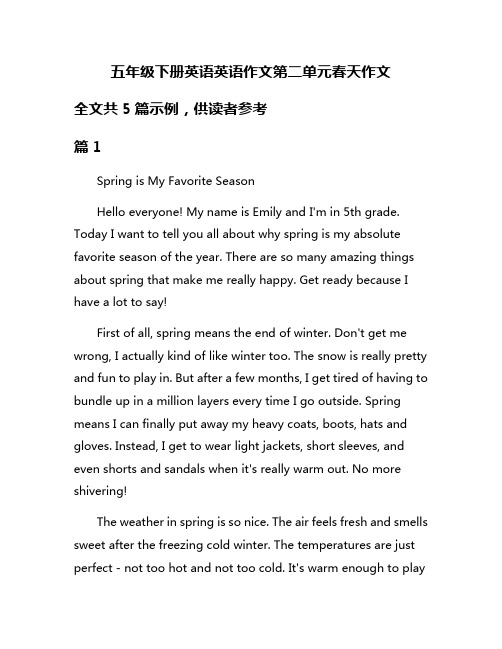 五年级下册英语英语作文第二单元春天作文

全文共 5 篇示例，供读者参考

篇 1

Spring is My Favorite Season

Hello everyone! My name is Emily and I'm in 5th grade. Today I want to tell you all about why spring is my absolute favorite season of the year. There are so many amazing things about spring that make me really happy. Get ready because I have a lot to say!

First of all, spring means the end of winter. Don't get me wrong, I actually kind of like winter too. The snow is really pretty and fun to play in. But after a few months, I get tired of having to bundle up in a million layers every time I go outside. Spring means I can finally put away my heavy coats, boots, hats and gloves. Instead, I get to wear light jackets, short sleeves, and even shorts and sandals when it's really warm out. No more shivering!

The weather in spring is so nice. The air feels fresh and smells sweet after the freezing cold winter. The temperatures are just perfect - not too hot and not too cold. It's warm enough to play